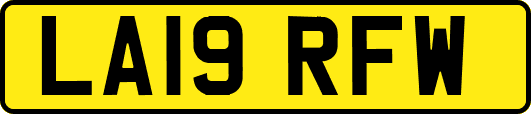 LA19 RFW